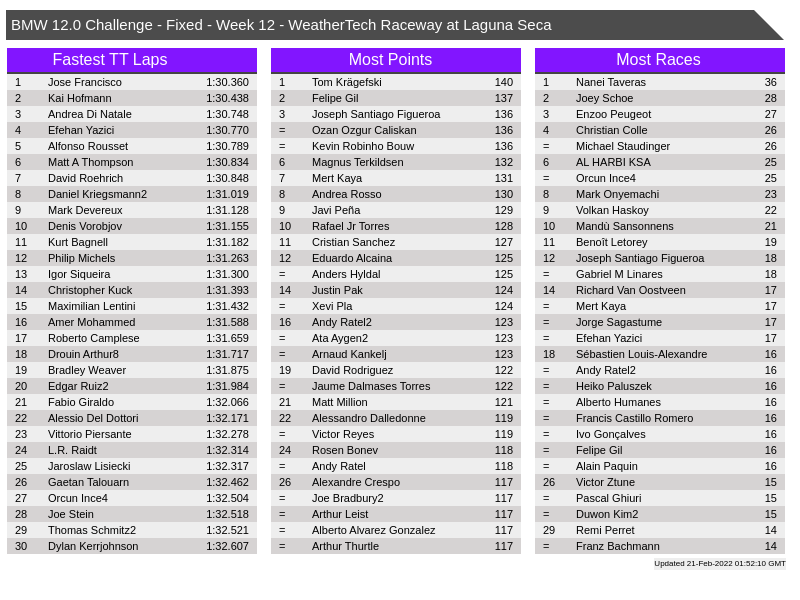 BMW 12.0 Challenge - Fixed - Week 12 - WeatherTech Raceway at Laguna Seca

Fastest TT Laps

| 1 | Jose Francisco | 1:30.360 |
|---|---|---|
| 2 | Kai Hofmann | 1:30.438 |
| 3 | Andrea Di Natale | 1:30.748 |
| 4 | Efehan Yazici | 1:30.770 |
| 5 | Alfonso Rousset | 1:30.789 |
| 6 | Matt A Thompson | 1:30.834 |
| 7 | David Roehrich | 1:30.848 |
| 8 | Daniel Kriegsmann2 | 1:31.019 |
| 9 | Mark Devereux | 1:31.128 |
| 10 | Denis Vorobjov | 1:31.155 |
| 11 | Kurt Bagnell | 1:31.182 |
| 12 | Philip Michels | 1:31.263 |
| 13 | Igor Siqueira | 1:31.300 |
| 14 | Christopher Kuck | 1:31.393 |
| 15 | Maximilian Lentini | 1:31.432 |
| 16 | Amer Mohammed | 1:31.588 |
| 17 | Roberto Camplese | 1:31.659 |
| 18 | Drouin Arthur8 | 1:31.717 |
| 19 | Bradley Weaver | 1:31.875 |
| 20 | Edgar Ruiz2 | 1:31.984 |
| 21 | Fabio Giraldo | 1:32.066 |
| 22 | Alessio Del Dottori | 1:32.171 |
| 23 | Vittorio Piersante | 1:32.278 |
| 24 | L.R. Raidt | 1:32.314 |
| 25 | Jaroslaw Lisiecki | 1:32.317 |
| 26 | Gaetan Talouarn | 1:32.462 |
| 27 | Orcun Ince4 | 1:32.504 |
| 28 | Joe Stein | 1:32.518 |
| 29 | Thomas Schmitz2 | 1:32.521 |
| 30 | Dylan Kerrjohnson | 1:32.607 |

Most Points

| 1 | Tom Krägefski | 140 |
|---|---|---|
| 2 | Felipe Gil | 137 |
| 3 | Joseph Santiago Figueroa | 136 |
| = | Ozan Ozgur Caliskan | 136 |
| = | Kevin Robinho Bouw | 136 |
| 6 | Magnus Terkildsen | 132 |
| 7 | Mert Kaya | 131 |
| 8 | Andrea Rosso | 130 |
| 9 | Javi Peña | 129 |
| 10 | Rafael Jr Torres | 128 |
| 11 | Cristian Sanchez | 127 |
| 12 | Eduardo Alcaina | 125 |
| = | Anders Hyldal | 125 |
| 14 | Justin Pak | 124 |
| = | Xevi Pla | 124 |
| 16 | Andy Ratel2 | 123 |
| = | Ata Aygen2 | 123 |
| = | Arnaud Kankelj | 123 |
| 19 | David Rodriguez | 122 |
| = | Jaume Dalmases Torres | 122 |
| 21 | Matt Million | 121 |
| 22 | Alessandro Dalledonne | 119 |
| = | Victor Reyes | 119 |
| 24 | Rosen Bonev | 118 |
| = | Andy Ratel | 118 |
| 26 | Alexandre Crespo | 117 |
| = | Joe Bradbury2 | 117 |
| = | Arthur Leist | 117 |
| = | Alberto Alvarez Gonzalez | 117 |
| = | Arthur Thurtle | 117 |

Most Races

| 1 | Nanei Taveras | 36 |
|---|---|---|
| 2 | Joey Schoe | 28 |
| 3 | Enzoo Peugeot | 27 |
| 4 | Christian Colle | 26 |
| = | Michael Staudinger | 26 |
| 6 | AL HARBI KSA | 25 |
| = | Orcun Ince4 | 25 |
| 8 | Mark Onyemachi | 23 |
| 9 | Volkan Haskoy | 22 |
| 10 | Mandù Sansonnens | 21 |
| 11 | Benoît Letorey | 19 |
| 12 | Joseph Santiago Figueroa | 18 |
| = | Gabriel M Linares | 18 |
| 14 | Richard Van Oostveen | 17 |
| = | Mert Kaya | 17 |
| = | Jorge Sagastume | 17 |
| = | Efehan Yazici | 17 |
| 18 | Sébastien Louis-Alexandre | 16 |
| = | Andy Ratel2 | 16 |
| = | Heiko Paluszek | 16 |
| = | Alberto Humanes | 16 |
| = | Francis Castillo Romero | 16 |
| = | Ivo Gonçalves | 16 |
| = | Felipe Gil | 16 |
| = | Alain Paquin | 16 |
| 26 | Victor Ztune | 15 |
| = | Pascal Ghiuri | 15 |
| = | Duwon Kim2 | 15 |
| 29 | Remi Perret | 14 |
| = | Franz Bachmann | 14 |

Updated 21-Feb-2022 01:52:10 GMT